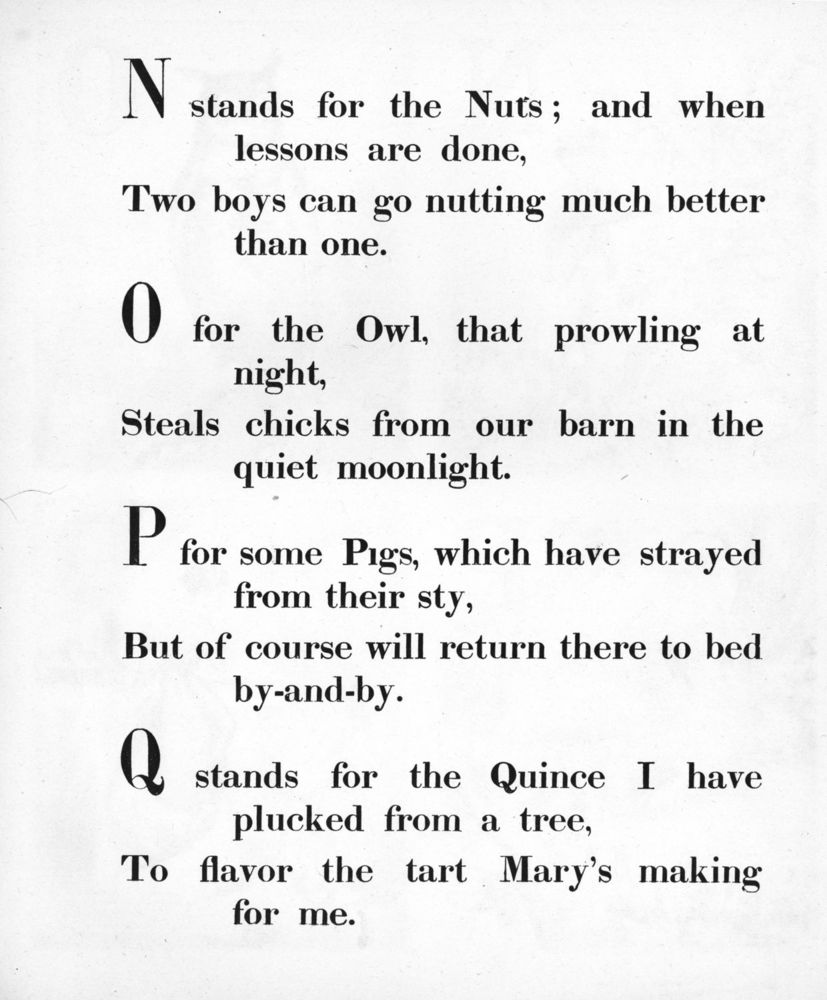 N stands for the Nuts; and when lessons are done,
Two boys can go nutting much better than one.

O for the Owl, that prowling at night,
Steals chicks from our barn in the quiet moonlight.

P for some Pigs, which have strayed from their sty,
But of course will return there to bed by-and-by.

Q stands for the Quince I have plucked from a tree,
To flavor the tart Mary's making for me.